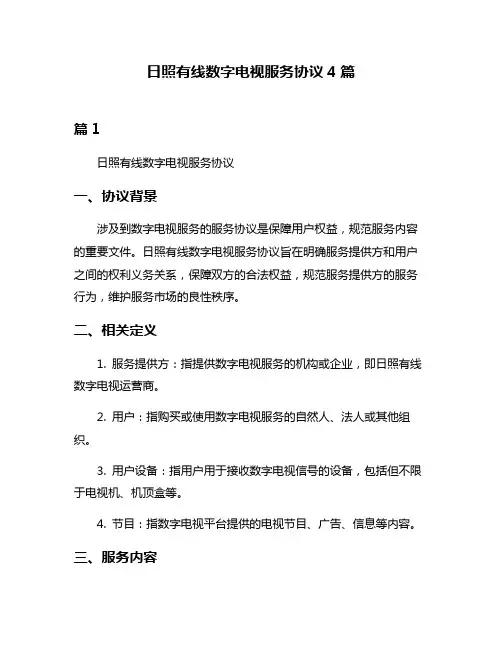 日照有线数字电视服务协议 4 篇

篇 1

日照有线数字电视服务协议

一、协议背景

涉及到数字电视服务的服务协议是保障用户权益，规范服务内容的重要文件。日照有线数字电视服务协议旨在明确服务提供方和用户之间的权利义务关系，保障双方的合法权益，规范服务提供方的服务行为，维护服务市场的良性秩序。

二、相关定义

1. 服务提供方：指提供数字电视服务的机构或企业，即日照有线数字电视运营商。

2. 用户：指购买或使用数字电视服务的自然人、法人或其他组织。

3. 用户设备：指用户用于接收数字电视信号的设备，包括但不限于电视机、机顶盒等。

4. 节目：指数字电视平台提供的电视节目、广告、信息等内容。

三、服务内容